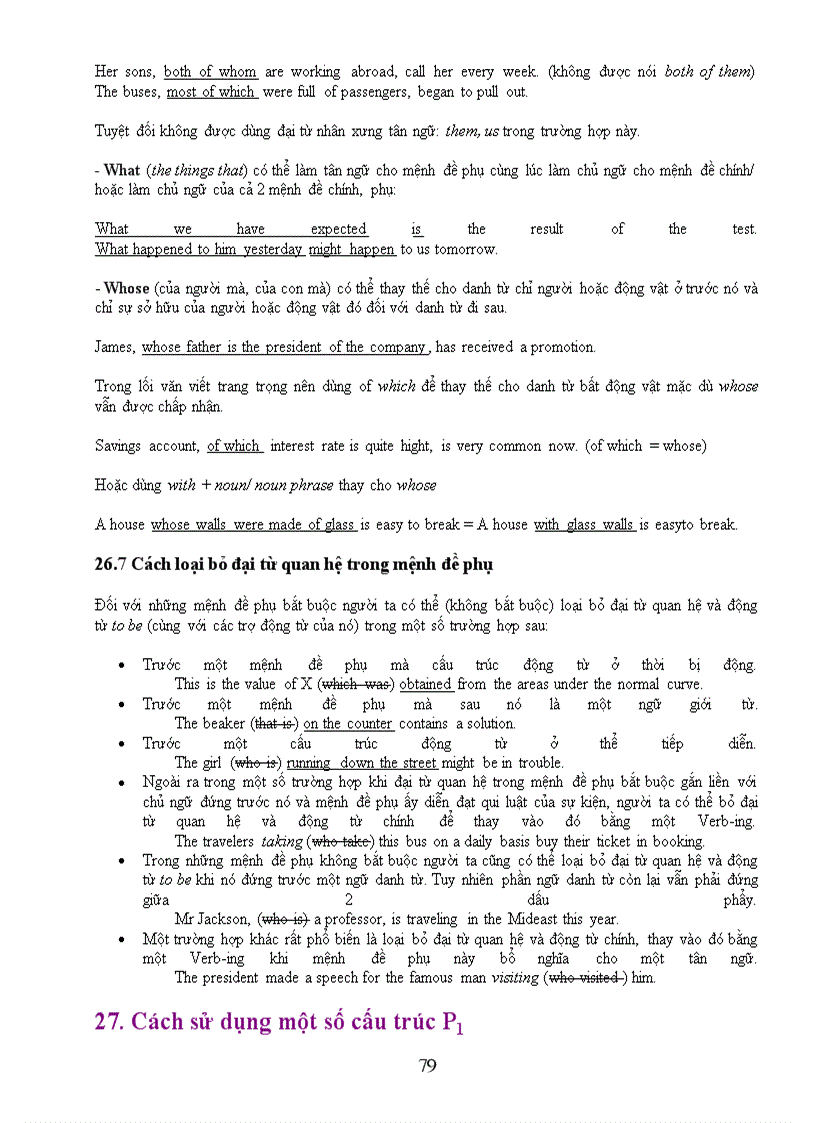 Her sons, both of whom are working abroad, call her every week. (không được nói both of them)
The buses, most of which were full of passengers, began to pull out.

Tuyệt đối không được dùng đại từ nhân xưng tân ngữ: them, us trong trường hợp này.

- What (the things that) có thể làm tân ngữ cho mệnh đề phụ cùng lúc làm chủ ngữ cho mệnh đề chính/ hoặc làm chủ ngữ của cả 2 mệnh đề chính, phụ:

What we have expected is the result of the test.
What happened to him yesterday might happen to us tomorrow.

- Whose (của người mà, của con mà) có thể thay thế cho danh từ chỉ người hoặc động vật ở trước nó và chỉ sự sở hữu của người hoặc động vật đó đối với danh từ đi sau.

James, whose father is the president of the company, has received a promotion.

Trong lối văn viết trang trọng nên dùng of which để thay thế cho danh từ bất động vật mặc dù whose vẫn được chấp nhận.

Savings account, of which interest rate is quite hight, is very common now. (of which = whose)

Hoặc dùng with + noun/ noun phrase thay cho whose

A house whose walls were made of glass is easy to break = A house with glass walls is easyto break.

26.7 Cách loại bỏ đại từ quan hệ trong mệnh đề phụ

Đối với những mệnh đề phụ bắt buộc người ta có thể (không bắt buộc) loại bỏ đại từ quan hệ và động từ to be (cùng với các trợ động từ của nó) trong một số trường hợp sau:

• Trước một mệnh đề phụ mà cấu trúc động từ ở thời bị động.
This is the value of X (which was) obtained from the areas under the normal curve.
• Trước một mệnh đề phụ mà sau nó là một ngữ giới từ.
The beaker (that is) on the counter contains a solution.
• Trước một cấu trúc động từ ở thể tiếp diễn.
The girl (who is) running down the street might be in trouble.
• Ngoài ra trong một số trường hợp khi đại từ quan hệ trong mệnh đề phụ bắt buộc gắn liền với chủ ngữ đứng trước nó và mệnh đề phụ ấy diễn đạt qui luật của sự kiện, người ta có thể bỏ đại từ quan hệ và động từ chính để thay vào đó bằng một Verb-ing.
The travelers taking (who take) this bus on a daily basis buy their ticket in booking.
• Trong những mệnh đề phụ không bắt buộc người ta cũng có thể loại bỏ đại từ quan hệ và động từ to be khi nó đứng trước một ngữ danh từ. Tuy nhiên phần ngữ danh từ còn lại vẫn phải đứng giữa 2 dấu phẩy.
Mr Jackson, (who is) a professor, is traveling in the Mideast this year.
• Một trường hợp khác rất phổ biến là loại bỏ đại từ quan hệ và động từ chính, thay vào đó bằng một Verb-ing khi mệnh đề phụ này bổ nghĩa cho một tân ngữ.
The president made a speech for the famous man visiting (who visited) him.

27. Cách sử dụng một số cấu trúc $P_1$

79